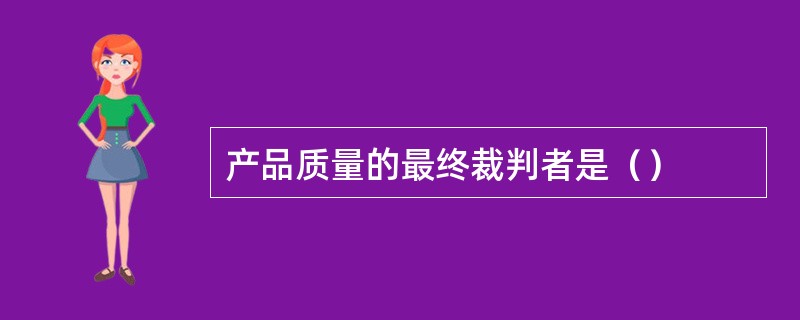 产品质量的最终裁判者是（）